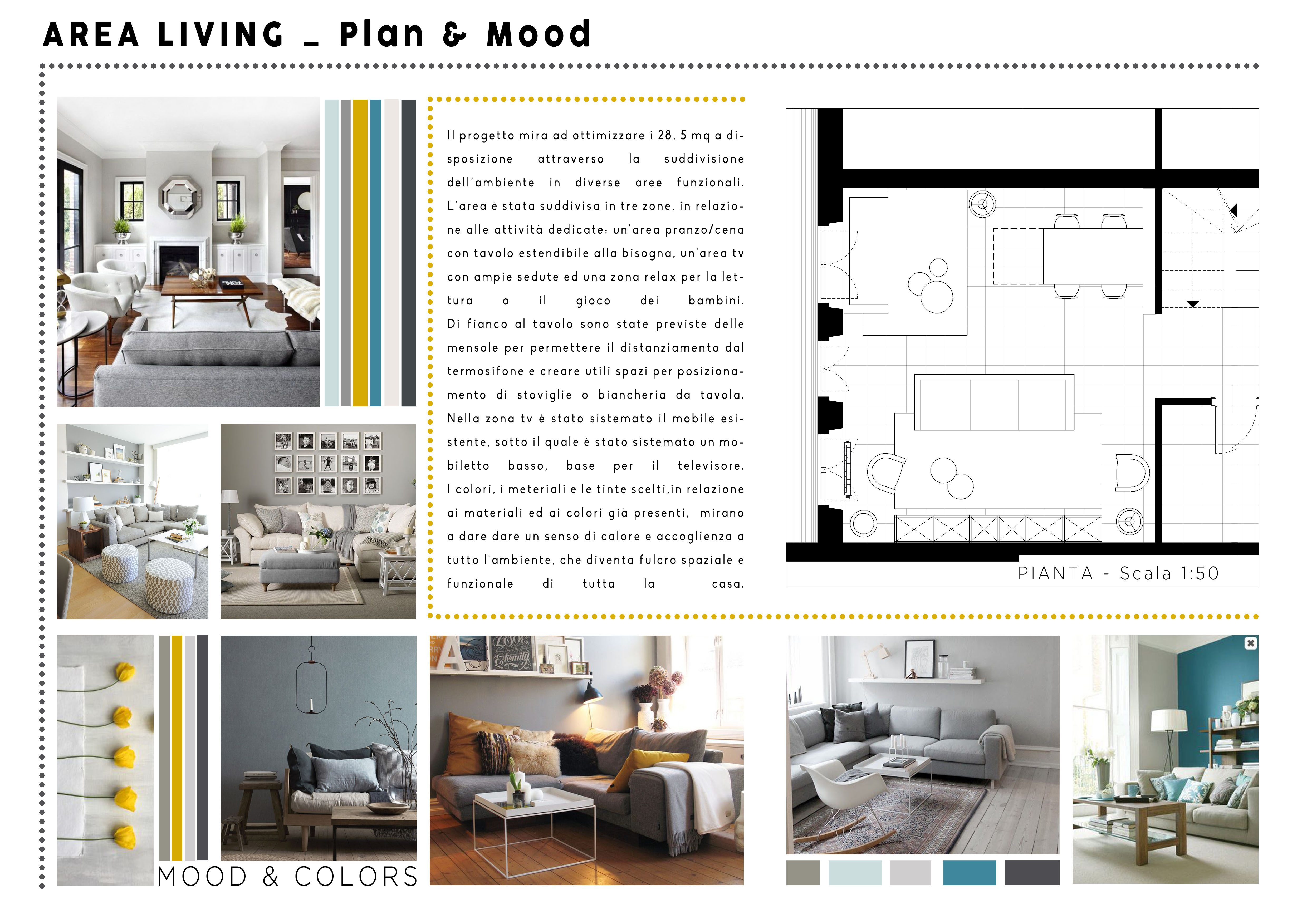 AREA LIVING _ Plan & Mood

Il progetto mira ad ottimizzare i 28, 5 mq a disposizione attraverso la suddivisione dell'ambiente in diverse aree funzionali. L'area è stata suddivisa in tre zone, in relazione alle attività dedicate: un'area pranzo/cena con tavolo estendibile alla bisogna, un'area tv con ampie sedute ed una zona relax per la lettura o il gioco dei bambini. Di fianco al tavolo sono state previste delle mensole per permettere il distanziamento dal termosifone e creare utili spazi per posizionamento di stoviglie o biancheria da tavola. Nella zona tv è stato sistemato il mobile esistente, sotto il quale è stato sistemato un mobiletto basso, base per il televisore. I colori, i meteriali e le tinte scelti,in relazione ai materiali ed ai colori già presenti, mirano a dare dare un senso di calore e accoglienza a tutto l'ambiente, che diventa fulcro spaziale e funzionale di tutta la casa.

PIANTA - Scala 1:50

MOOD & COLORS